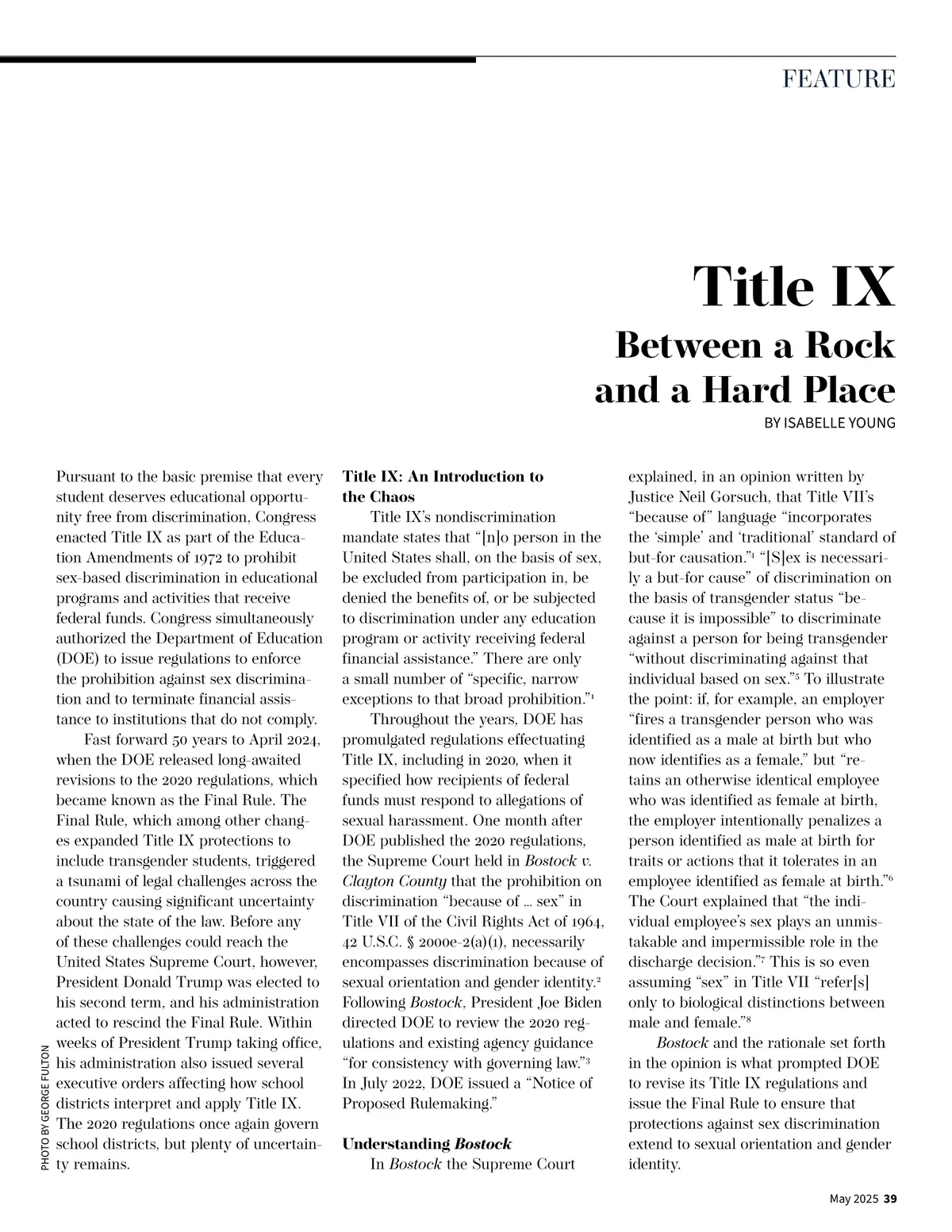 FEATURE

Title IX

Between a Rock and a Hard Place

BY ISABELLE YOUNG

Pursuant to the basic premise that every student deserves educational opportunity free from discrimination, Congress enacted Title IX as part of the Education Amendments of 1972 to prohibit sex-based discrimination in educational programs and activities that receive federal funds. Congress simultaneously authorized the Department of Education (DOE) to issue regulations to enforce the prohibition against sex discrimination and to terminate financial assistance to institutions that do not comply.

Fast forward 50 years to April 2024, when the DOE released long-awaited revisions to the 2020 regulations, which became known as the Final Rule. The Final Rule, which among other changes expanded Title IX protections to include transgender students, triggered a tsunami of legal challenges across the country causing significant uncertainty about the state of the law. Before any of these challenges could reach the United States Supreme Court, however, President Donald Trump was elected to his second term, and his administration acted to rescind the Final Rule. Within weeks of President Trump taking office, his administration also issued several executive orders affecting how school districts interpret and apply Title IX. The 2020 regulations once again govern school districts, but plenty of uncertainty remains.

PHOTO BY GEORGE FULTON

Title IX: An Introduction to the Chaos

Title IX's nondiscrimination mandate states that "[n]o person in the United States shall, on the basis of sex, be excluded from participation in, be denied the benefits of, or be subjected to discrimination under any education program or activity receiving federal financial assistance." There are only a small number of "specific, narrow exceptions to that broad prohibition."$^1$

Throughout the years, DOE has promulgated regulations effectuating Title IX, including in 2020, when it specified how recipients of federal funds must respond to allegations of sexual harassment. One month after DOE published the 2020 regulations, the Supreme Court held in Bostock v. Clayton County that the prohibition on discrimination "because of … sex" in Title VII of the Civil Rights Act of 1964, 42 U.S.C. § 2000e-2(a)(1), necessarily encompasses discrimination because of sexual orientation and gender identity.$^2$ Following Bostock, President Joe Biden directed DOE to review the 2020 regulations and existing agency guidance "for consistency with governing law."$^3$ In July 2022, DOE issued a "Notice of Proposed Rulemaking."

Understanding Bostock

In Bostock the Supreme Court explained, in an opinion written by Justice Neil Gorsuch, that Title VII's "because of" language "incorporates the 'simple' and 'traditional' standard of but-for causation."$^4$ "[S]ex is necessarily a but-for cause" of discrimination on the basis of transgender status "because it is impossible" to discriminate against a person for being transgender "without discriminating against that individual based on sex."$^5$ To illustrate the point: if, for example, an employer "fires a transgender person who was identified as a male at birth but who now identifies as a female," but "retains an otherwise identical employee who was identified as female at birth, the employer intentionally penalizes a person identified as male at birth for traits or actions that it tolerates in an employee identified as female at birth."$^6$ The Court explained that "the individual employee's sex plays an unmistakable and impermissible role in the discharge decision."$^7$ This is so even assuming "sex" in Title VII "refer[s] only to biological distinctions between male and female."$^8$

Bostock and the rationale set forth in the opinion is what prompted DOE to revise its Title IX regulations and issue the Final Rule to ensure that protections against sex discrimination extend to sexual orientation and gender identity.

May 2025 39